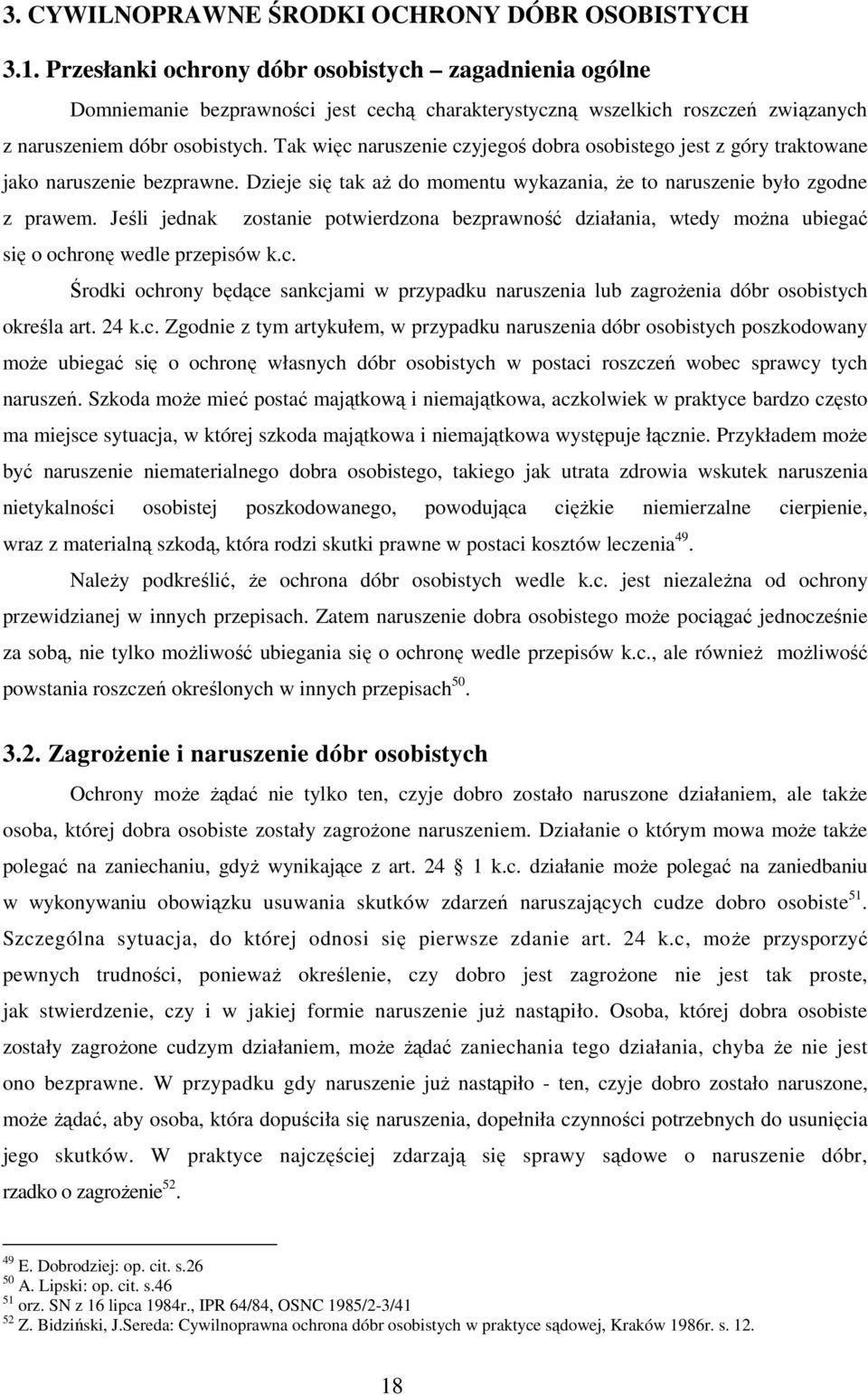 3. CYWILNOPRAWNE ŚRODKI OCHRONY DÓBR OSOBISTYCH

3.1. Przesłanki ochrony dóbr osobistych – zagadnienia ogólne

Domniemanie bezprawności jest cechą charakterystyczną wszelkich roszczeń związanych z naruszeniem dóbr osobistych. Tak więc naruszenie czyjegoś dobra osobistego jest z góry traktowane jako naruszenie bezprawne. Dzieje się tak aż do momentu wykazania, że to naruszenie było zgodne z prawem. Jeśli jednak zostanie potwierdzona bezprawność działania, wtedy można ubiegać się o ochronę wedle przepisów k.c.

Środki ochrony będące sankcjami w przypadku naruszenia lub zagrożenia dóbr osobistych określa art. 24 k.c. Zgodnie z tym artykułem, w przypadku naruszenia dóbr osobistych poszkodowany może ubiegać się o ochronę własnych dóbr osobistych w postaci roszczeń wobec sprawcy tych naruszeń. Szkoda może mieć postać majątkową i niemajątkowa, aczkolwiek w praktyce bardzo często ma miejsce sytuacja, w której szkoda majątkowa i niemajątkowa występuje łącznie. Przykładem może być naruszenie niematerialnego dobra osobistego, takiego jak utrata zdrowia wskutek naruszenia nietykalności osobistej poszkodowanego, powodująca ciężkie niemierzalne cierpienie, wraz z materialną szkodą, która rodzi skutki prawne w postaci kosztów leczenia$^{49}$.

Należy podkreślić, że ochrona dóbr osobistych wedle k.c. jest niezależna od ochrony przewidzianej w innych przepisach. Zatem naruszenie dobra osobistego może pociągać jednocześnie za sobą, nie tylko możliwość ubiegania się o ochronę wedle przepisów k.c., ale również możliwość powstania roszczeń określonych w innych przepisach$^{50}$.

3.2. Zagrożenie i naruszenie dóbr osobistych

Ochrony może żądać nie tylko ten, czyje dobro zostało naruszone działaniem, ale także osoba, której dobra osobiste zostały zagrożone naruszeniem. Działanie o którym mowa może także polegać na zaniechaniu, gdyż wynikające z art. 24 1 k.c. działanie może polegać na zaniedbaniu w wykonywaniu obowiązku usuwania skutków zdarzeń naruszających cudze dobro osobiste$^{51}$. Szczególna sytuacja, do której odnosi się pierwsze zdanie art. 24 k.c, może przysporzyć pewnych trudności, ponieważ określenie, czy dobro jest zagrożone nie jest tak proste, jak stwierdzenie, czy i w jakiej formie naruszenie już nastąpiło. Osoba, której dobra osobiste zostały zagrożone cudzym działaniem, może żądać zaniechania tego działania, chyba że nie jest ono bezprawne. W przypadku gdy naruszenie już nastąpiło - ten, czyje dobro zostało naruszone, może żądać, aby osoba, która dopuściła się naruszenia, dopełniła czynności potrzebnych do usunięcia jego skutków. W praktyce najczęściej zdarzają się sprawy sądowe o naruszenie dóbr, rzadko o zagrożenie$^{52}$.

$^{49}$ E. Dobrodziej: op. cit. s.26
$^{50}$ A. Lipski: op. cit. s.46
$^{51}$ orz. SN z 16 lipca 1984r., IPR 64/84, OSNC 1985/2-3/41
$^{52}$ Z. Bidziński, J.Sereda: Cywilnoprawna ochrona dóbr osobistych w praktyce sądowej, Kraków 1986r. s. 12.

18